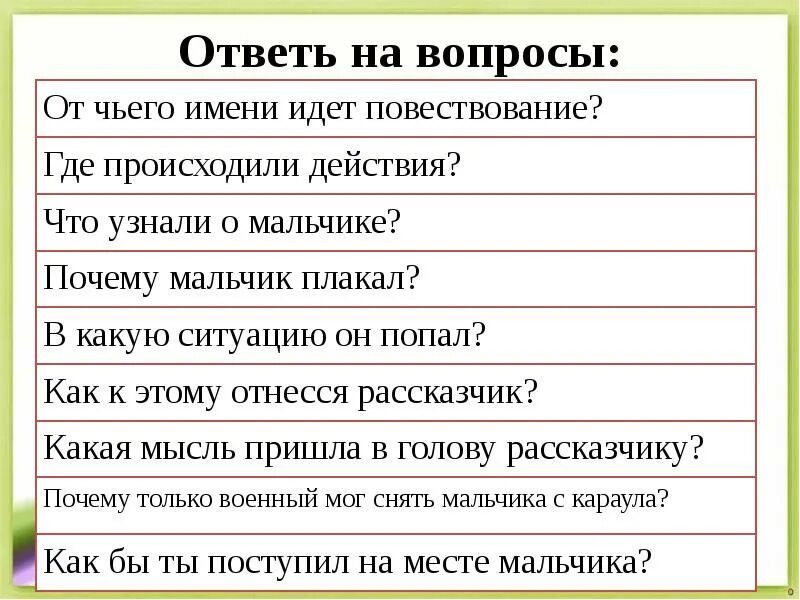 Ответь на вопросы:

| От чьего имени идет повествование? |
|---|
| Где происходили действия? |
| Что узнали о мальчике? |
| Почему мальчик плакал? |
| В какую ситуацию он попал? |
| Как к этому отнесся рассказчик? |
| Какая мысль пришла в голову рассказчику? |
| Почему только военный мог снять мальчика с караула? |
| Как бы ты поступил на месте мальчика? |